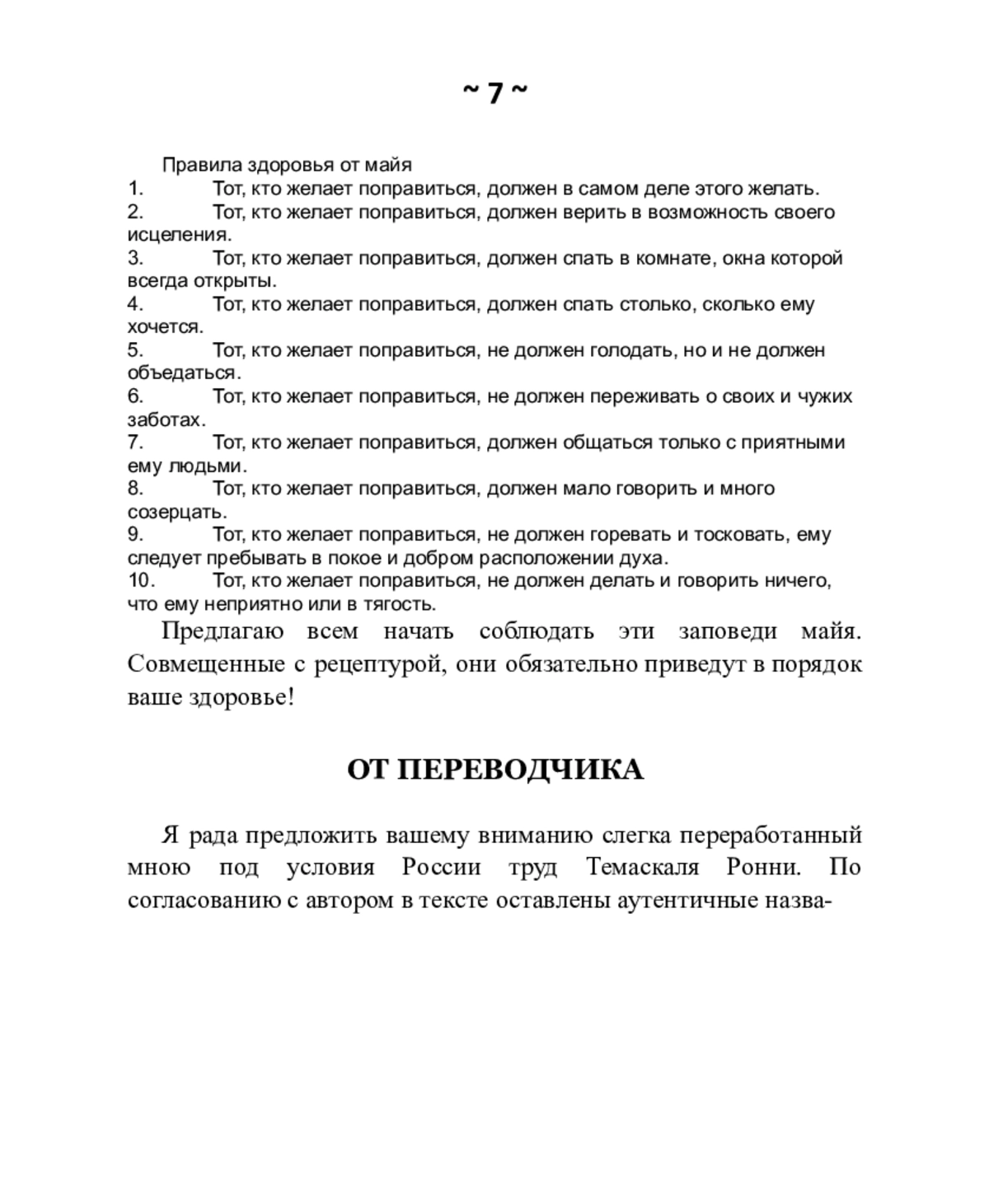 ~ 7 ~

Правила здоровья от майя
1. Тот, кто желает поправиться, должен в самом деле этого желать.
2. Тот, кто желает поправиться, должен верить в возможность своего исцеления.
3. Тот, кто желает поправиться, должен спать в комнате, окна которой всегда открыты.
4. Тот, кто желает поправиться, должен спать столько, сколько ему хочется.
5. Тот, кто желает поправиться, не должен голодать, но и не должен объедаться.
6. Тот, кто желает поправиться, не должен переживать о своих и чужих заботах.
7. Тот, кто желает поправиться, должен общаться только с приятными ему людьми.
8. Тот, кто желает поправиться, должен мало говорить и много созерцать.
9. Тот, кто желает поправиться, не должен горевать и тосковать, ему следует пребывать в покое и добром расположении духа.
10. Тот, кто желает поправиться, не должен делать и говорить ничего, что ему неприятно или в тягость.

Предлагаю всем начать соблюдать эти заповеди майя. Совмещенные с рецептурой, они обязательно приведут в порядок ваше здоровье!

ОТ ПЕРЕВОДЧИКА

Я рада предложить вашему вниманию слегка переработанный мною под условия России труд Темаскаля Ронни. По согласованию с автором в тексте оставлены аутентичные назва-